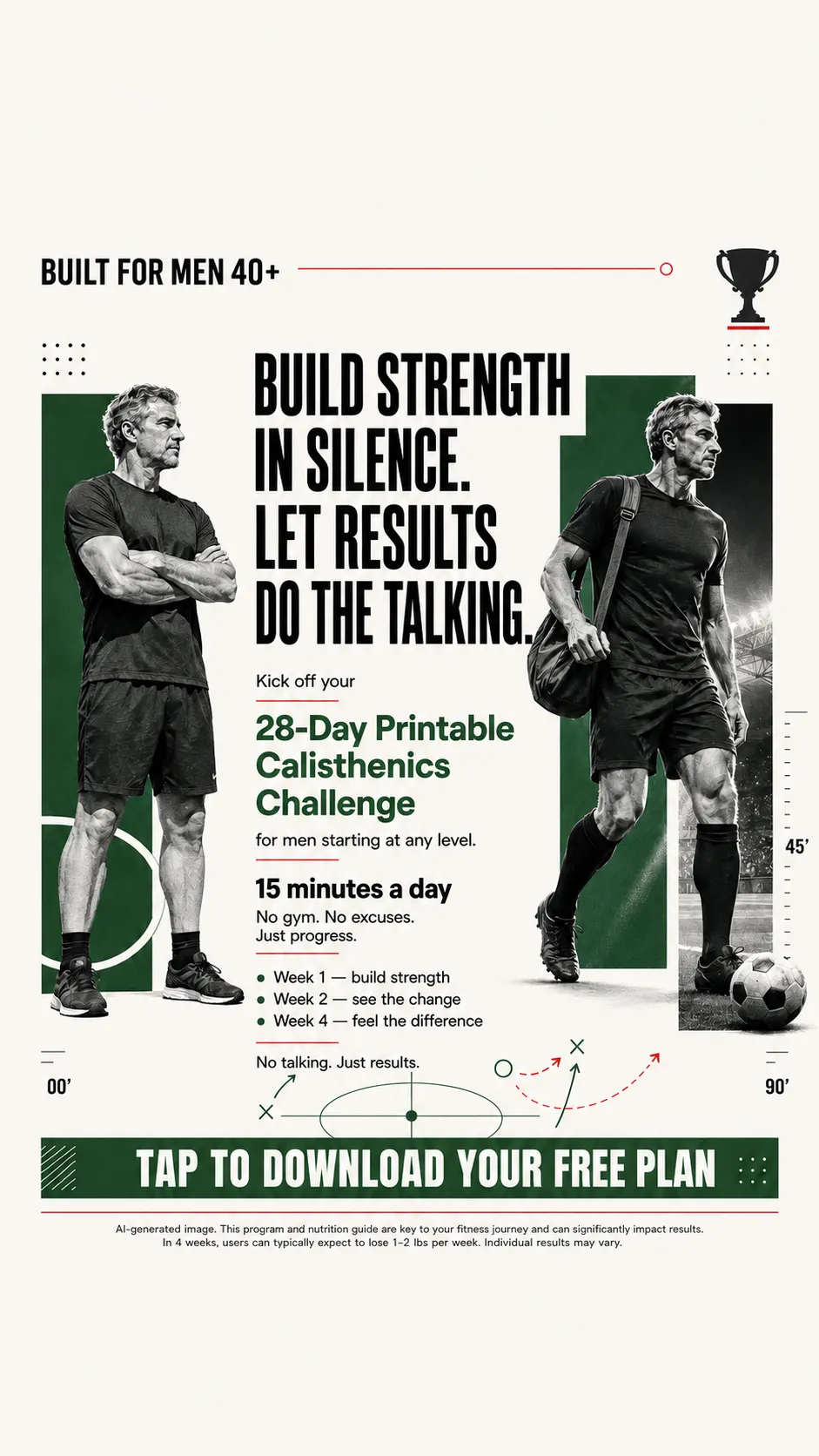 BUILT FOR MEN 40+

BUILD STRENGTH IN SILENCE. LET RESULTS DO THE TALKING.

Kick off your

28-Day Printable Calisthenics Challenge

for men starting at any level.

15 minutes a day

No gym. No excuses. Just progress.

• Week 1 — build strength
• Week 2 — see the change
• Week 4 — feel the difference

No talking. Just results.

45'

00'

90'

TAP TO DOWNLOAD YOUR FREE PLAN

AI-generated image. This program and nutrition guide are key to your fitness journey and can significantly impact results. In 4 weeks, users can typically expect to lose 1–2 lbs per week. Individual results may vary.